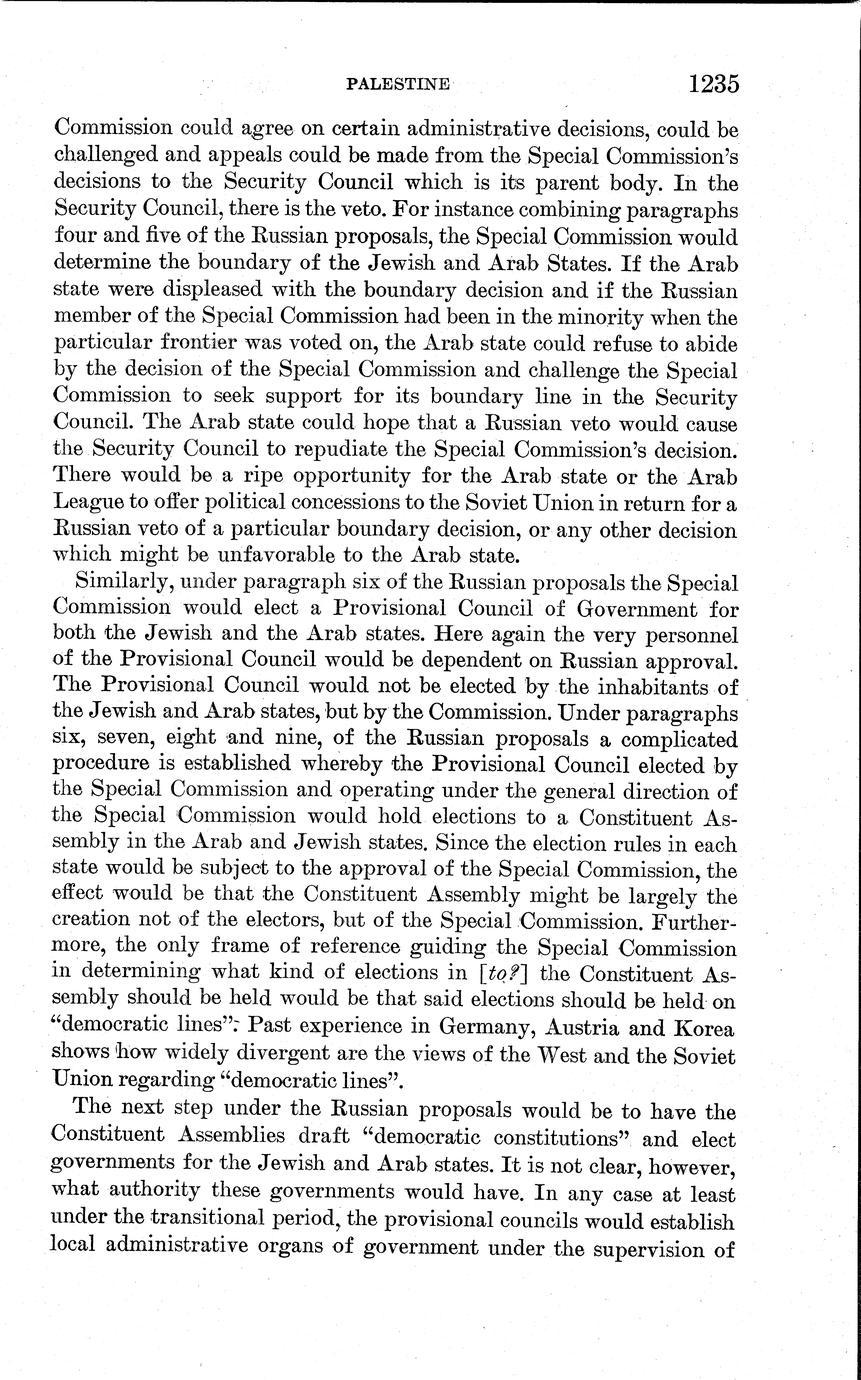 PALESTINE 1235

Commission could agree on certain administrative decisions, could be challenged and appeals could be made from the Special Commission's decisions to the Security Council which is its parent body. In the Security Council, there is the veto. For instance combining paragraphs four and five of the Russian proposals, the Special Commission would determine the boundary of the Jewish and Arab States. If the Arab state were displeased with the boundary decision and if the Russian member of the Special Commission had been in the minority when the particular frontier was voted on, the Arab state could refuse to abide by the decision of the Special Commission and challenge the Special Commission to seek support for its boundary line in the Security Council. The Arab state could hope that a Russian veto would cause the Security Council to repudiate the Special Commission's decision. There would be a ripe opportunity for the Arab state or the Arab League to offer political concessions to the Soviet Union in return for a Russian veto of a particular boundary decision, or any other decision which might be unfavorable to the Arab state.

Similarly, under paragraph six of the Russian proposals the Special Commission would elect a Provisional Council of Government for both the Jewish and the Arab states. Here again the very personnel of the Provisional Council would be dependent on Russian approval. The Provisional Council would not be elected by the inhabitants of the Jewish and Arab states, but by the Commission. Under paragraphs six, seven, eight and nine, of the Russian proposals a complicated procedure is established whereby the Provisional Council elected by the Special Commission and operating under the general direction of the Special Commission would hold elections to a Constituent Assembly in the Arab and Jewish states. Since the election rules in each state would be subject to the approval of the Special Commission, the effect would be that the Constituent Assembly might be largely the creation not of the electors, but of the Special Commission. Furthermore, the only frame of reference guiding the Special Commission in determining what kind of elections in [to?] the Constituent Assembly should be held would be that said elections should be held on "democratic lines". Past experience in Germany, Austria and Korea shows how widely divergent are the views of the West and the Soviet Union regarding "democratic lines".

The next step under the Russian proposals would be to have the Constituent Assemblies draft "democratic constitutions" and elect governments for the Jewish and Arab states. It is not clear, however, what authority these governments would have. In any case at least under the transitional period, the provisional councils would establish local administrative organs of government under the supervision of